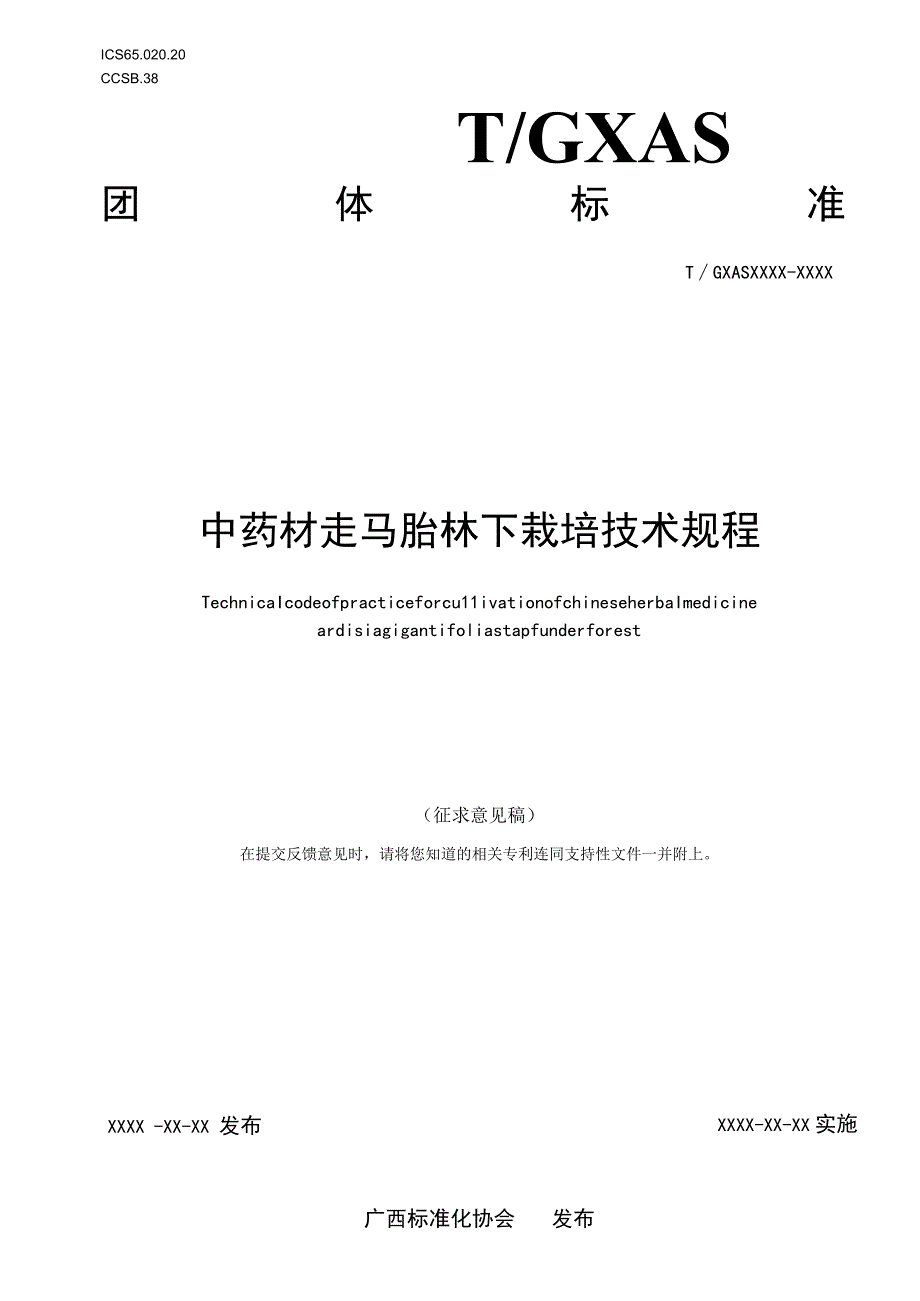 ICS65.020.20
CCSB.38

T/GXAS

团 体 标 准

T / GXASXXXX-XXXX

中药材走马胎林下栽培技术规程

Technicalcodeofpracticeforcu11ivationofchineseherbalmedicine ardisiagigantifoliastapfunderforest

（征求意见稿）

在提交反馈意见时，请将您知道的相关专利连同支持性文件一并附上。

XXXX -XX-XX 发布

XXXX-XX-XX 实施

广西标准化协会 发布